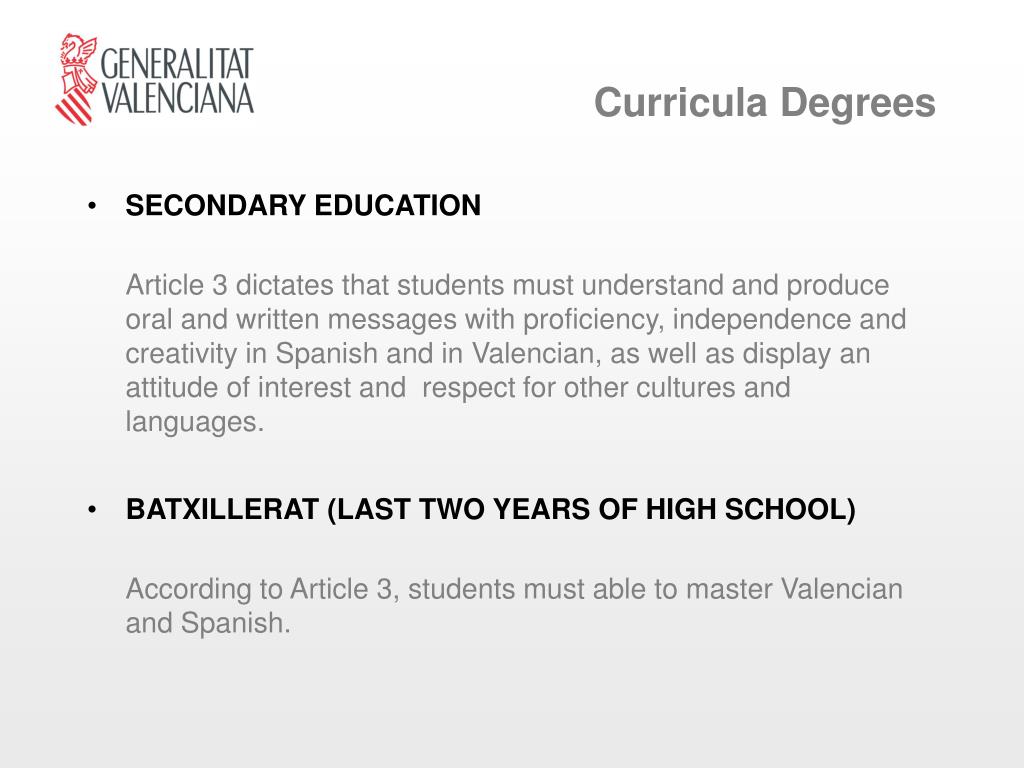 GENERALITAT VALENCIANA

Curricula Degrees

• SECONDARY EDUCATION

Article 3 dictates that students must understand and produce oral and written messages with proficiency, independence and creativity in Spanish and in Valencian, as well as display an attitude of interest and  respect for other cultures and languages.

• BATXILLERAT (LAST TWO YEARS OF HIGH SCHOOL)

According to Article 3, students must able to master Valencian and Spanish.